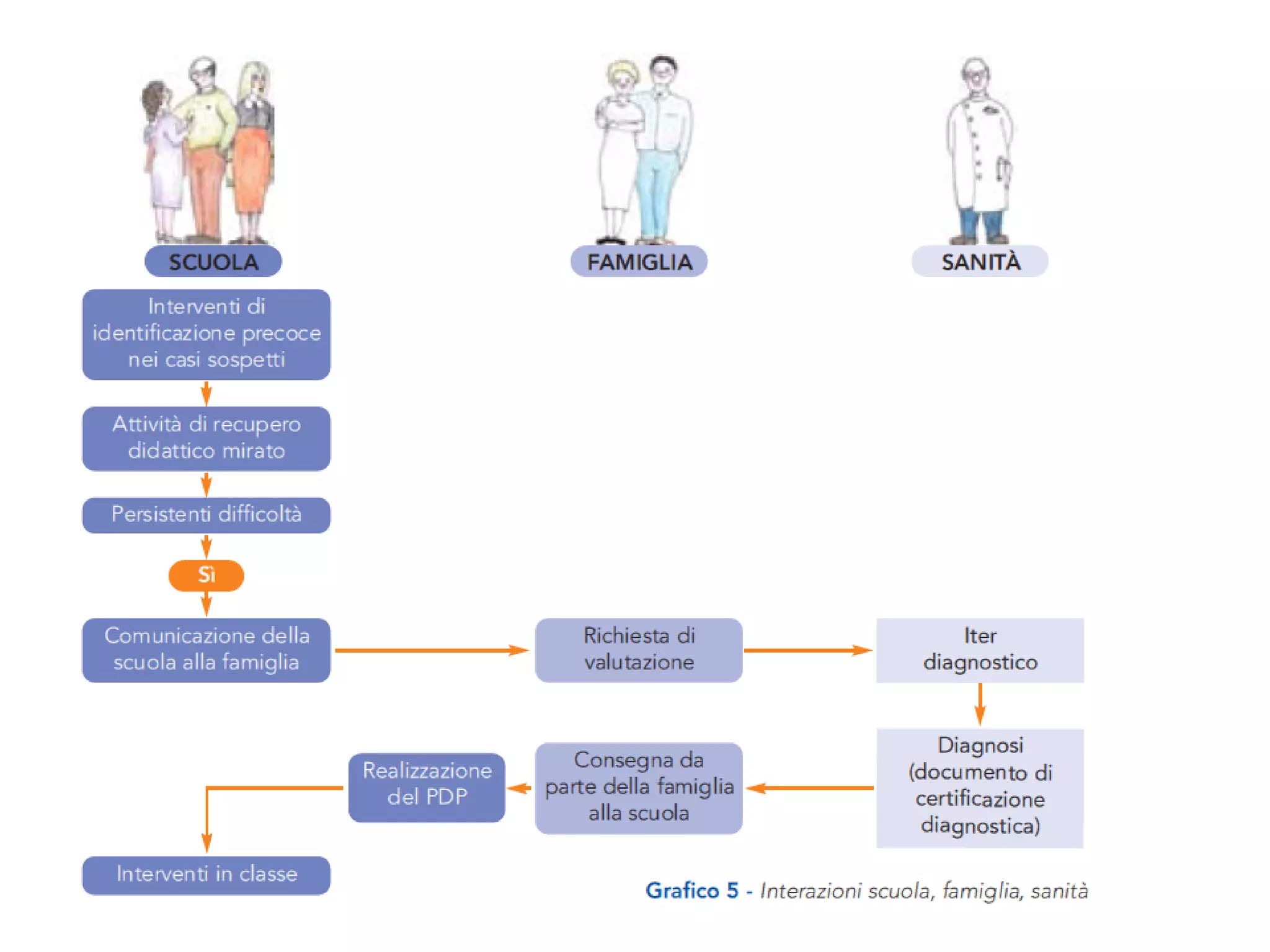 SCUOLA

FAMIGLIA

SANITÀ

Interventi di identificazione precoce nei casi sospetti

Attività di recupero didattico mirato

Persistenti difficoltà

Sì

Comunicazione della scuola alla famiglia

Richiesta di valutazione

Iter diagnostico

Diagnosi (documento di certificazione diagnostica)

Consegna da parte della famiglia alla scuola

Realizzazione del PDP

Interventi in classe

Grafico 5 - Interazioni scuola, famiglia, sanità